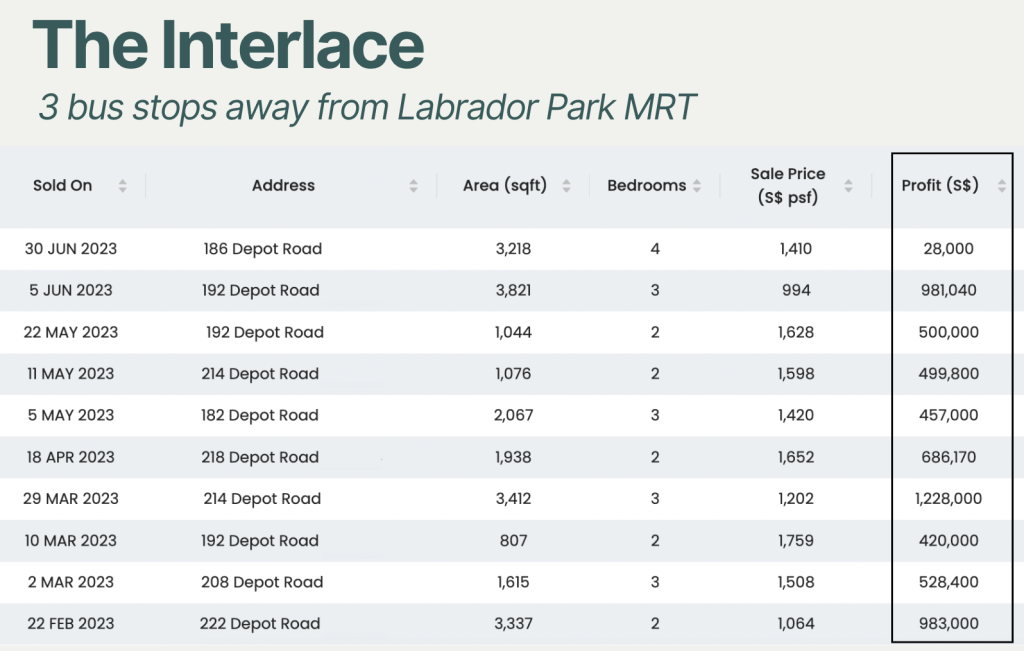 The Interlace
3 bus stops away from Labrador Park MRT

| Sold On | Address | Area (sqft) | Bedrooms | Sale Price (S$ psf) | Profit (S$) |
|---|---|---|---|---|---|
| 30 JUN 2023 | 186 Depot Road | 3,218 | 4 | 1,410 | 28,000 |
| 5 JUN 2023 | 192 Depot Road | 3,821 | 3 | 994 | 981,040 |
| 22 MAY 2023 | 192 Depot Road | 1,044 | 2 | 1,628 | 500,000 |
| 11 MAY 2023 | 214 Depot Road | 1,076 | 2 | 1,598 | 499,800 |
| 5 MAY 2023 | 182 Depot Road | 2,067 | 3 | 1,420 | 457,000 |
| 18 APR 2023 | 218 Depot Road | 1,938 | 2 | 1,652 | 686,170 |
| 29 MAR 2023 | 214 Depot Road | 3,412 | 3 | 1,202 | 1,228,000 |
| 10 MAR 2023 | 192 Depot Road | 807 | 2 | 1,759 | 420,000 |
| 2 MAR 2023 | 208 Depot Road | 1,615 | 3 | 1,508 | 528,400 |
| 22 FEB 2023 | 222 Depot Road | 3,337 | 2 | 1,064 | 983,000 |